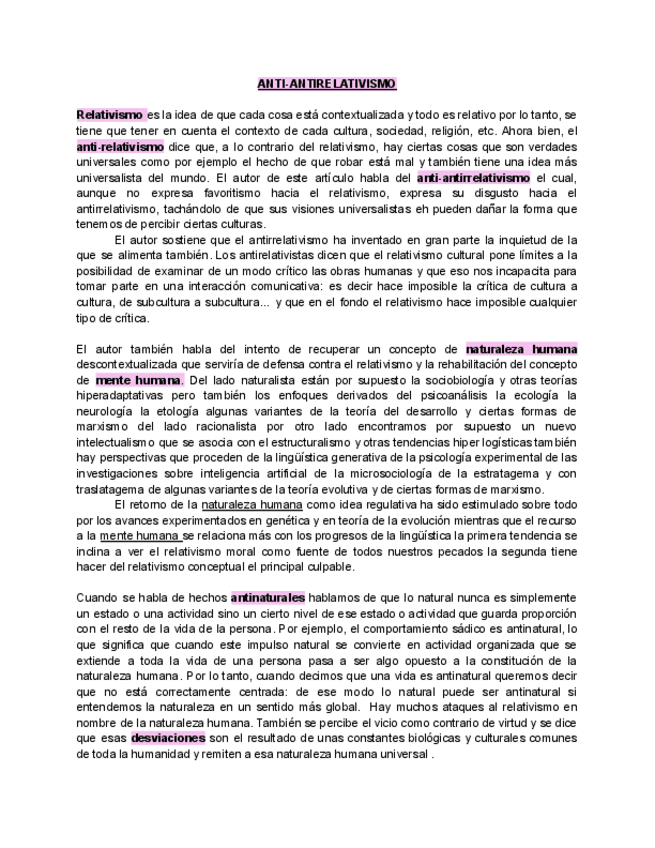 ANTI-ANTIRELATIVISMO

Relativismo es la idea de que cada cosa está contextualizada y todo es relativo por lo tanto, se tiene que tener en cuenta el contexto de cada cultura, sociedad, religión, etc. Ahora bien, el anti-relativismo dice que, a lo contrario del relativismo, hay ciertas cosas que son verdades universales como por ejemplo el hecho de que robar está mal y también tiene una idea más universalista del mundo. El autor de este artículo habla del anti-antirrelativismo el cual, aunque no expresa favoritismo hacia el relativismo, expresa su disgusto hacia el antirrelativismo, tachándolo de que sus visiones universalistas eh pueden dañar la forma que tenemos de percibir ciertas culturas.

El autor sostiene que el antirrelativismo ha inventado en gran parte la inquietud de la que se alimenta también. Los antirelativistas dicen que el relativismo cultural pone límites a la posibilidad de examinar de un modo crítico las obras humanas y que eso nos incapacita para tomar parte en una interacción comunicativa: es decir hace imposible la crítica de cultura a cultura, de subcultura a subcultura... y que en el fondo el relativismo hace imposible cualquier tipo de crítica.

El autor también habla del intento de recuperar un concepto de naturaleza humana descontextualizada que serviría de defensa contra el relativismo y la rehabilitación del concepto de mente humana. Del lado naturalista están por supuesto la sociobiología y otras teorías hiperadaptativas pero también los enfoques derivados del psicoanálisis la ecología la neurología la etología algunas variantes de la teoría del desarrollo y ciertas formas de marxismo del lado racionalista por otro lado encontramos por supuesto un nuevo intelectualismo que se asocia con el estructuralismo y otras tendencias hiper logísticas también hay perspectivas que proceden de la lingüística generativa de la psicología experimental de las investigaciones sobre inteligencia artificial de la microsociología de la estratagema y con traslatagema de algunas variantes de la teoría evolutiva y de ciertas formas de marxismo.

El retorno de la naturaleza humana como idea regulativa ha sido estimulado sobre todo por los avances experimentados en genética y en teoría de la evolución mientras que el recurso a la mente humana se relaciona más con los progresos de la lingüística la primera tendencia se inclina a ver el relativismo moral como fuente de todos nuestros pecados la segunda tiene hacer del relativismo conceptual el principal culpable.

Cuando se habla de hechos antinaturales hablamos de que lo natural nunca es simplemente un estado o una actividad sino un cierto nivel de ese estado o actividad que guarda proporción con el resto de la vida de la persona. Por ejemplo, el comportamiento sádico es antinatural, lo que significa que cuando este impulso natural se convierte en actividad organizada que se extiende a toda la vida de una persona pasa a ser algo opuesto a la constitución de la naturaleza humana. Por lo tanto, cuando decimos que una vida es antinatural queremos decir que no está correctamente centrada: de ese modo lo natural puede ser antinatural si entendemos la naturaleza en un sentido más global. Hay muchos ataques al relativismo en nombre de la naturaleza humana. También se percibe el vicio como contrario de virtud y se dice que esas desviaciones son el resultado de unas constantes biológicas y culturales comunes de toda la humanidad y remiten a esa naturaleza humana universal .